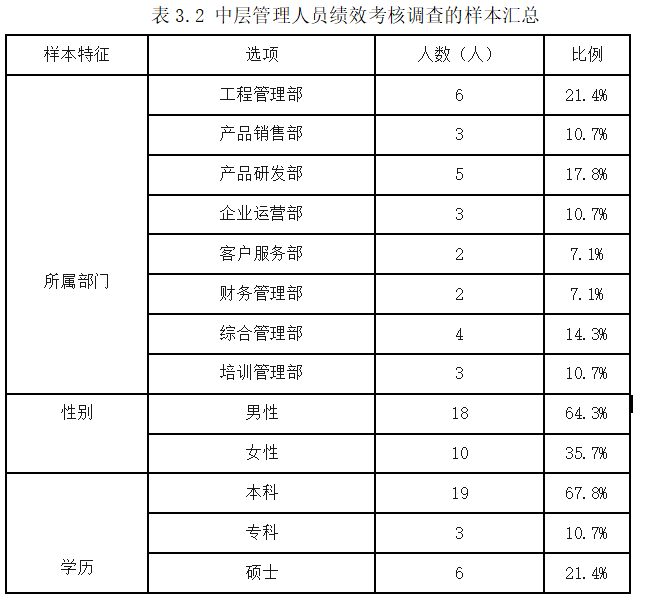 表 3.2 中层管理人员绩效考核调查的样本汇总

| 样本特征 | 选项 | 人数（人） | 比例 |
|---|---|---|---|
| 所属部门 | 工程管理部 | 6 | 21.4% |
| | 产品销售部 | 3 | 10.7% |
| | 产品研发部 | 5 | 17.8% |
| | 企业运营部 | 3 | 10.7% |
| | 客户服务部 | 2 | 7.1% |
| | 财务管理部 | 2 | 7.1% |
| | 综合管理部 | 4 | 14.3% |
| | 培训管理部 | 3 | 10.7% |
| 性别 | 男性 | 18 | 64.3% |
| | 女性 | 10 | 35.7% |
| 学历 | 本科 | 19 | 67.8% |
| | 专科 | 3 | 10.7% |
| | 硕士 | 6 | 21.4% |